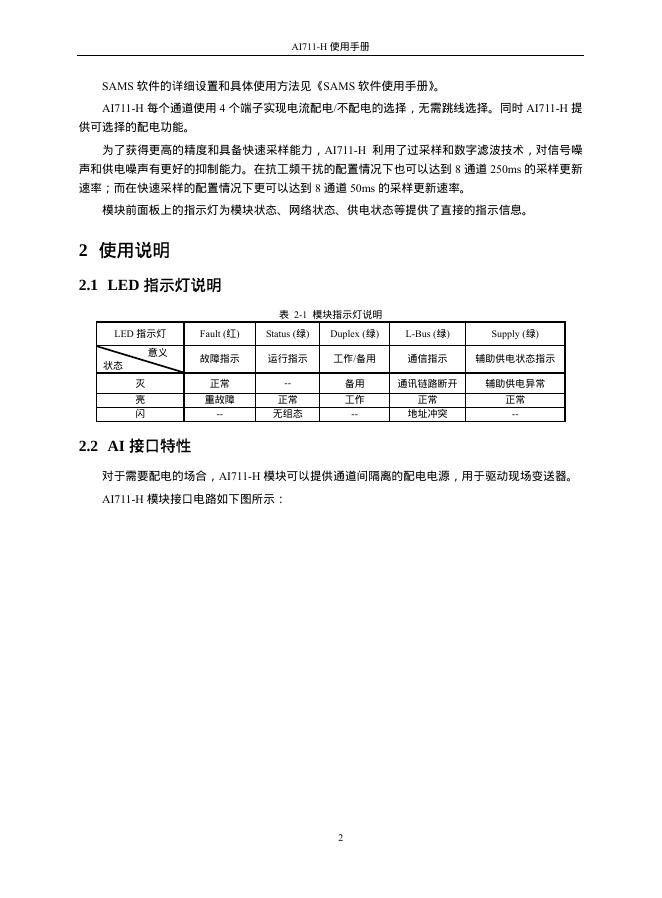 AI711-H 使用手册

SAMS 软件的详细设置和具体使用方法见《SAMS 软件使用手册》。

AI711-H 每个通道使用 4 个端子实现电流配电/不配电的选择，无需跳线选择。同时 AI711-H 提供可选择的配电功能。

为了获得更高的精度和具备快速采样能力，AI711-H 利用了过采样和数字滤波技术，对信号噪声和供电噪声有更好的抑制能力。在抗工频干扰的配置情况下也可以达到 8 通道 250ms 的采样更新速率；而在快速采样的配置情况下更可以达到 8 通道 50ms 的采样更新速率。

模块前面板上的指示灯为模块状态、网络状态、供电状态等提供了直接的指示信息。

2 使用说明

2.1 LED 指示灯说明

表 2-1 模块指示灯说明

| LED 指示灯 | Fault (红) | Status (绿) | Duplex (绿) | L-Bus (绿) | Supply (绿) |
|---|---|---|---|---|---|
| 意义 状态 | 故障指示 | 运行指示 | 工作/备用 | 通信指示 | 辅助供电状态指示 |
| 灭 | 正常 | -- | 备用 | 通讯链路断开 | 辅助供电异常 |
| 亮 | 重故障 | 正常 | 工作 | 正常 | 正常 |
| 闪 | -- | 无组态 | -- | 地址冲突 | -- |

2.2 AI 接口特性

对于需要配电的场合，AI711-H 模块可以提供通道间隔离的配电电源，用于驱动现场变送器。

AI711-H 模块接口电路如下图所示：

2